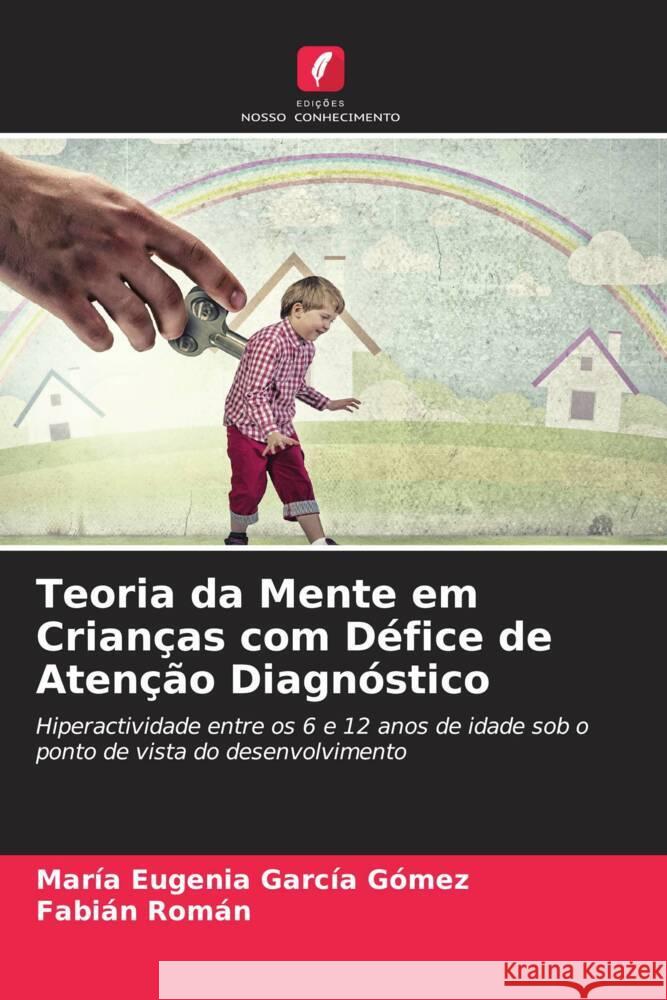 EDIÇÕES
NOSSO CONHECIMENTO

Teoria da Mente em Crianças com Défice de Atenção Diagnóstico

Hiperactividade entre os 6 e 12 anos de idade sob o ponto de vista do desenvolvimento

María Eugenia García Gómez
Fabián Román